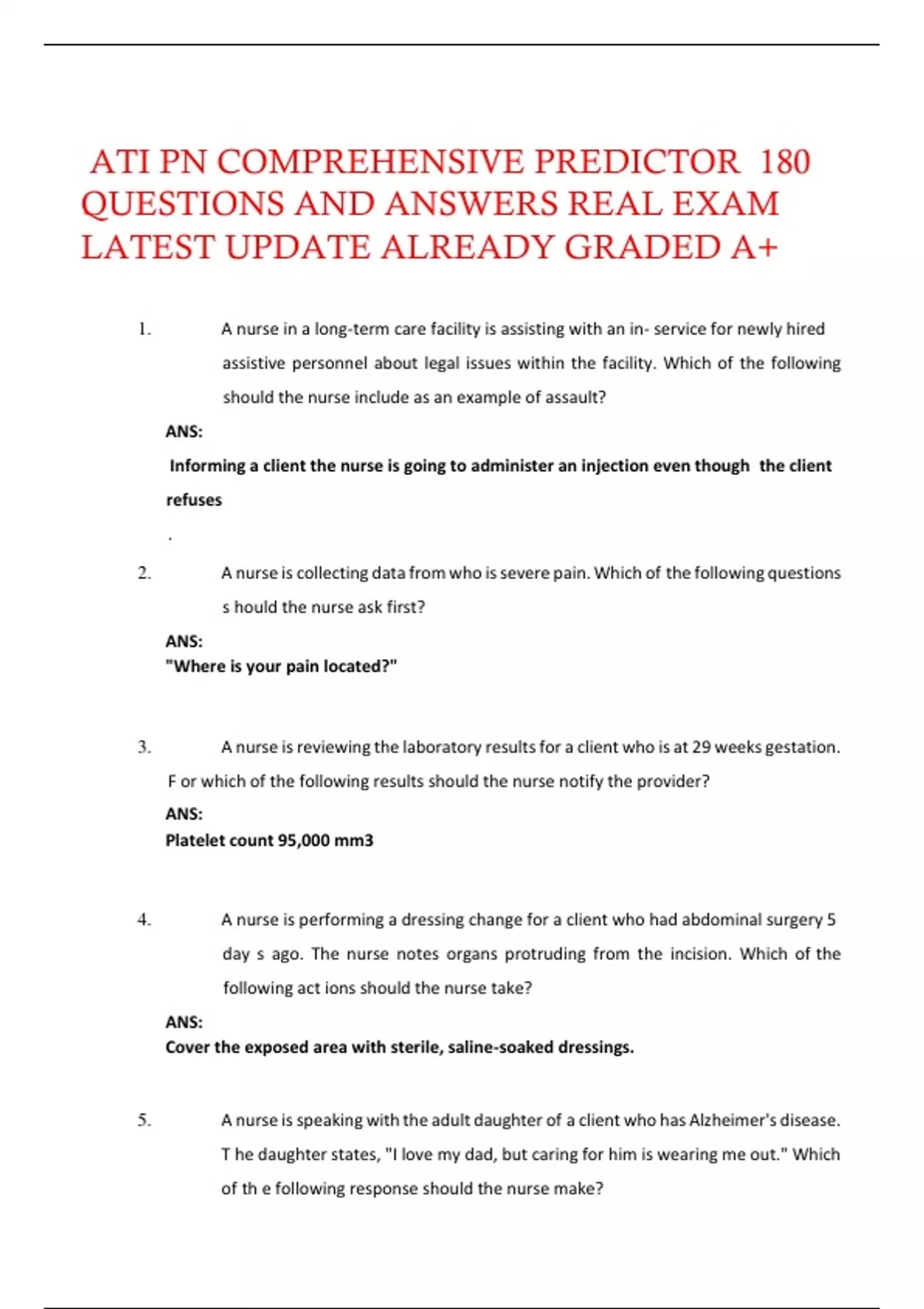 ATI PN COMPREHENSIVE PREDICTOR 180 QUESTIONS AND ANSWERS REAL EXAM LATEST UPDATE ALREADY GRADED A+

1. A nurse in a long-term care facility is assisting with an in- service for newly hired assistive personnel about legal issues within the facility. Which of the following should the nurse include as an example of assault?

ANS:

Informing a client the nurse is going to administer an injection even though the client refuses

.

2. A nurse is collecting data from who is severe pain. Which of the following questions s hould the nurse ask first?

ANS:
"Where is your pain located?"

3. A nurse is reviewing the laboratory results for a client who is at 29 weeks gestation. F or which of the following results should the nurse notify the provider?

ANS:
Platelet count 95,000 mm3

4. A nurse is performing a dressing change for a client who had abdominal surgery 5 day s ago. The nurse notes organs protruding from the incision. Which of the following act ions should the nurse take?

ANS:
Cover the exposed area with sterile, saline-soaked dressings.

5. A nurse is speaking with the adult daughter of a client who has Alzheimer's disease. T he daughter states, "I love my dad, but caring for him is wearing me out." Which of th e following response should the nurse make?